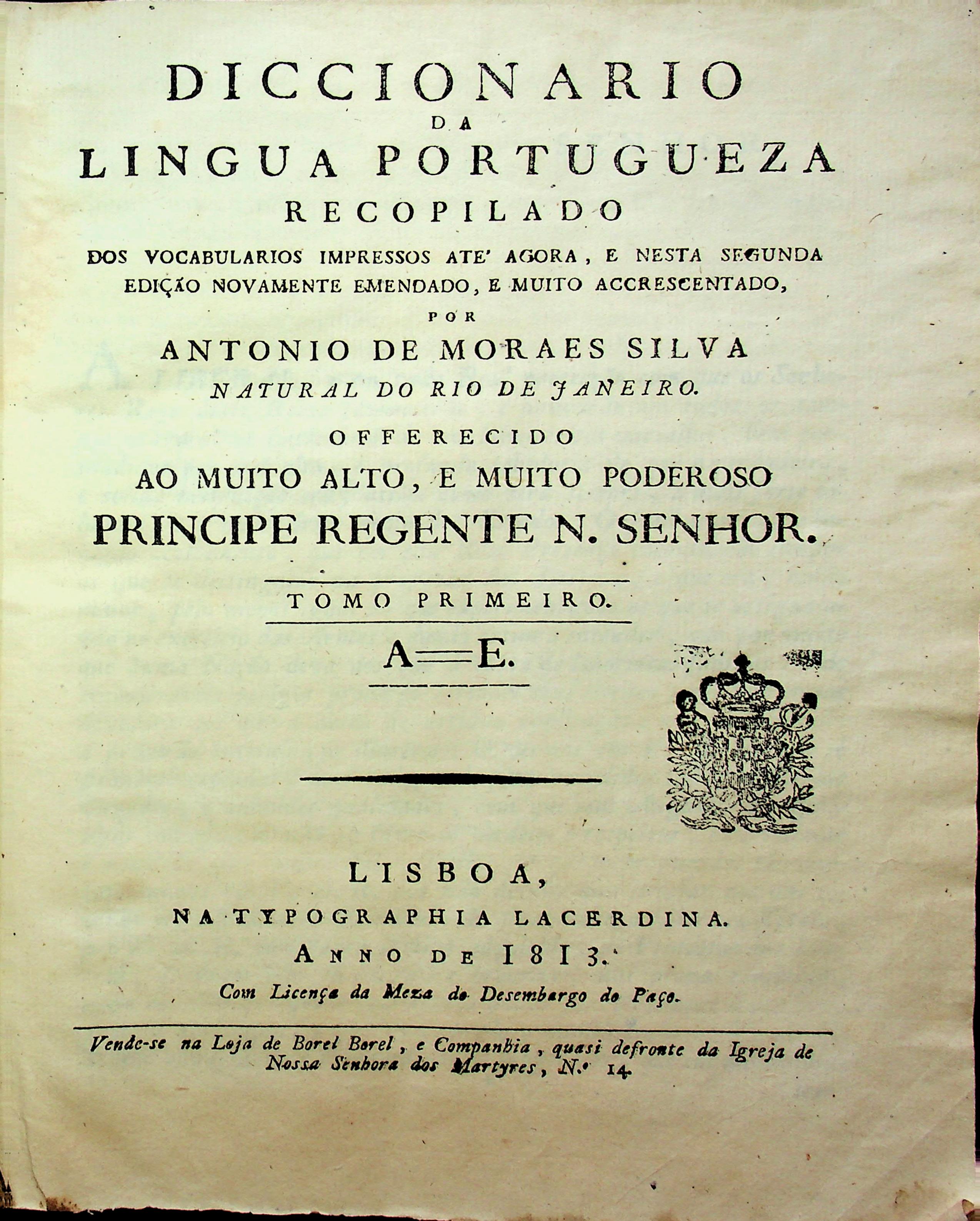 DICCIONARIO
DA
LINGUA PORTUGUEZA
RECOPILADO
DOS VOCABULARIOS IMPRESSOS ATE' AGORA, E NESTA SEGUNDA EDIÇÃO NOVAMENTE EMENDADO, E MUITO ACCRESCENTADO,
POR
ANTONIO DE MORAES SILVA
NATURAL DO RIO DE JANEIRO.
OFFERECIDO
AO MUITO ALTO, E MUITO PODEROSO
PRINCIPE REGENTE N. SENHOR.

TOMO PRIMEIRO.

A—E.

LISBOA,
NA TYPOGRAPHIA LACERDINA.
ANNO DE 1813.
Com Licença da Meza do Desembargo do Paço.

Vende-se na Loja de Borel Borel, e Companhia, quasi defronte da Igreja de Nossa Senhora dos Martyres, N.º 14.